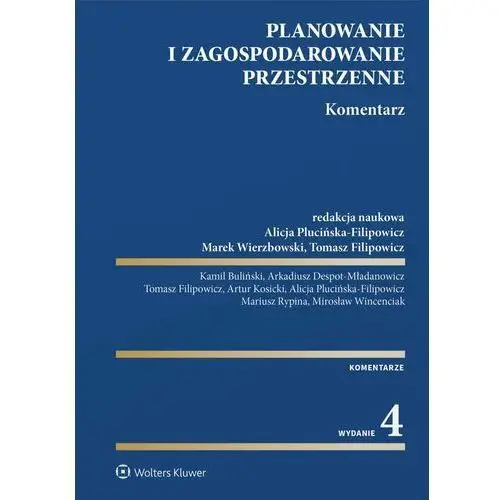 PLANOWANIE I ZAGOSPODAROWANIE PRZESTRZENNE

Komentarz

redakcja naukowa
Alicja Plucińska-Filipowicz
Marek Wierzbowski, Tomasz Filipowicz

Kamil Buliński, Arkadiusz Despot-Mładanowicz
Tomasz Filipowicz, Artur Kosicki, Alicja Plucińska-Filipowicz
Mariusz Rypina, Mirosław Wincenciak

KOMENTARZE

WYDANIE 4

Wolters Kluwer